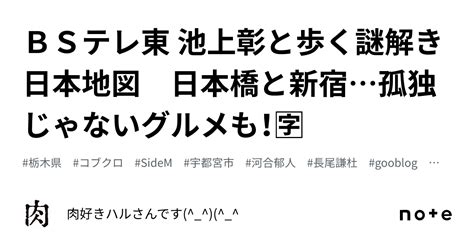 ＢＳテレ東 池上彰と歩く謎解き日本地図　日本橋と新宿…孤独じゃないグルメも！🈑

#栃木県　#コブクロ　#SideM　#宇都宮市　#河合郁人　#長尾謙杜　#gooblog　…

肉

肉好きハルさんです(^_^)(^_^

note